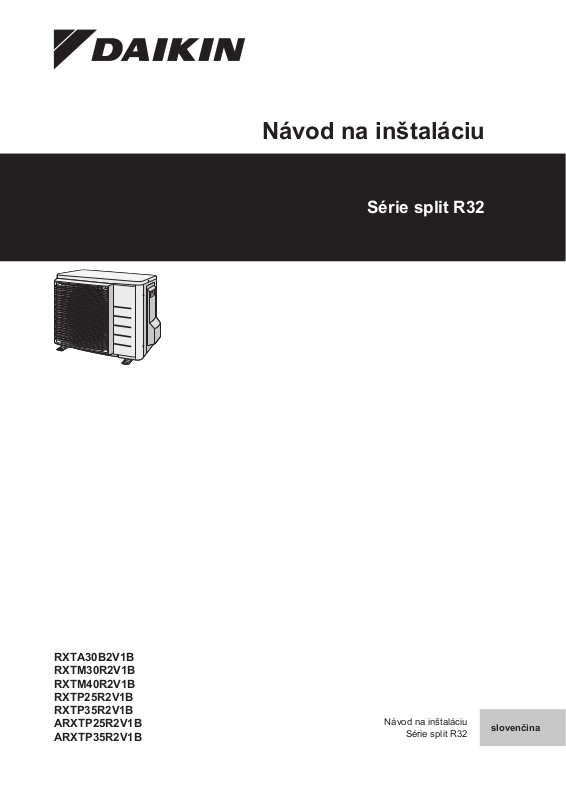 DAIKIN

Návod na inštaláciu

Série split R32

RXTA30B2V1B
RXTM30R2V1B
RXTM40R2V1B
RXTP25R2V1B
RXTP35R2V1B
ARXTP25R2V1B
ARXTP35R2V1B

Návod na inštaláciu
Série split R32

slovenčina